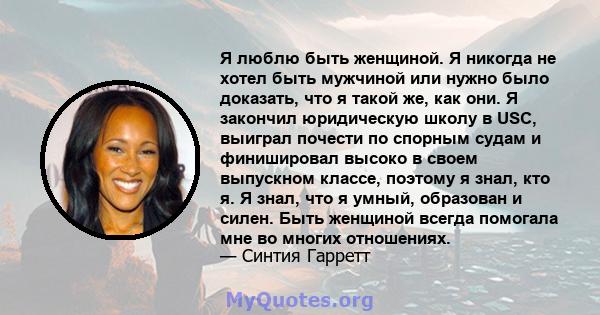 Я люблю быть женщиной. Я никогда не хотел быть мужчиной или нужно было доказать, что я такой же, как они. Я закончил юридическую школу в USC, выиграл почести по спорным судам и финишировал высоко в своем выпускном классе, поэтому я знал, кто я. Я знал, что я умный, образован и силен. Быть женщиной всегда помогала мне во многих отношениях.
— Синтия Гарретт

MyQuotes.org